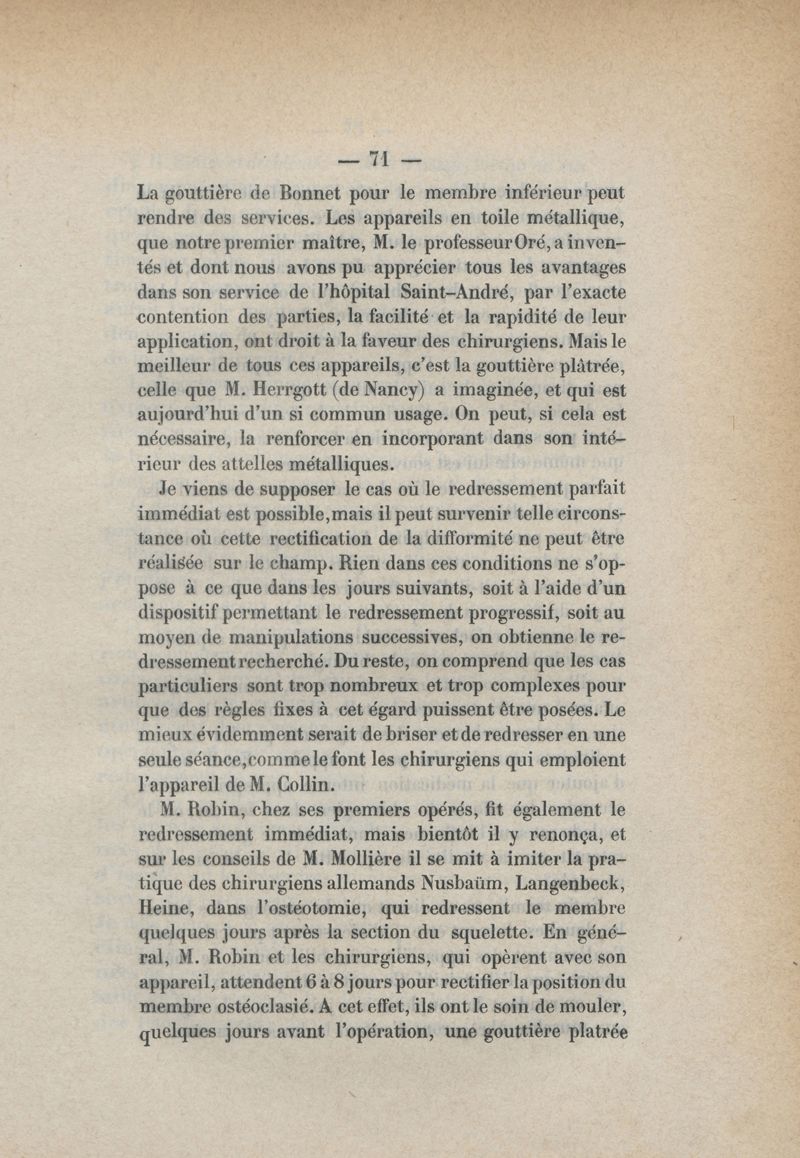 — 71 —

La gouttière de Bonnet pour le membre inférieur peut rendre des services. Les appareils en toile métallique, que notre premier maître, M. le professeur Oré, a inventés et dont nous avons pu apprécier tous les avantages dans son service de l'hôpital Saint-André, par l'exacte contention des parties, la facilité et la rapidité de leur application, ont droit à la faveur des chirurgiens. Mais le meilleur de tous ces appareils, c'est la gouttière plâtrée, celle que M. Herrgott (de Nancy) a imaginée, et qui est aujourd'hui d'un si commun usage. On peut, si cela est nécessaire, la renforcer en incorporant dans son intérieur des attelles métalliques.

Je viens de supposer le cas où le redressement parfait immédiat est possible, mais il peut survenir telle circonstance où cette rectification de la difformité ne peut être réalisée sur le champ. Rien dans ces conditions ne s'oppose à ce que dans les jours suivants, soit à l'aide d'un dispositif permettant le redressement progressif, soit au moyen de manipulations successives, on obtienne le redressement recherché. Du reste, on comprend que les cas particuliers sont trop nombreux et trop complexes pour que des règles fixes à cet égard puissent être posées. Le mieux évidemment serait de briser et de redresser en une seule séance, comme le font les chirurgiens qui emploient l'appareil de M. Collin.

M. Robin, chez ses premiers opérés, fit également le redressement immédiat, mais bientôt il y renonça, et sur les conseils de M. Mollière il se mit à imiter la pratique des chirurgiens allemands Nusbaüm, Langenbeck, Heine, dans l'ostéotomie, qui redressent le membre quelques jours après la section du squelette. En général, M. Robin et les chirurgiens, qui opèrent avec son appareil, attendent 6 à 8 jours pour rectifier la position du membre ostéoclasié. A cet effet, ils ont le soin de mouler, quelques jours avant l'opération, une gouttière platrée